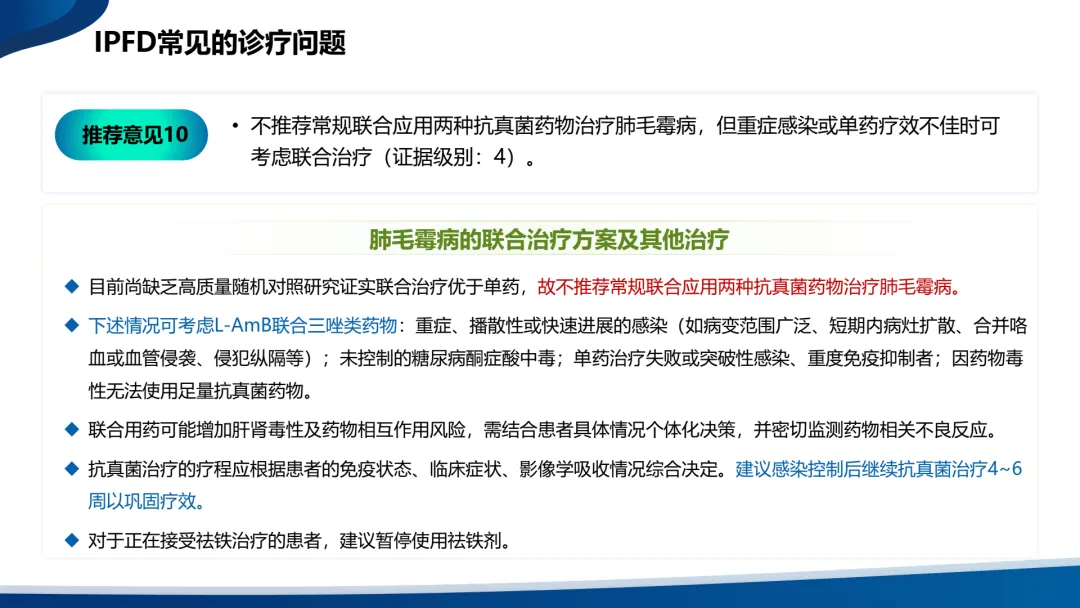 IPFD常见的诊疗问题

推荐意见10

• 不推荐常规联合应用两种抗真菌药物治疗肺毛霉病，但重症感染或单药疗效不佳时可考虑联合治疗（证据级别：4）。

肺毛霉病的联合治疗方案及其他治疗

◆ 目前尚缺乏高质量随机对照研究证实联合治疗优于单药，故不推荐常规联合应用两种抗真菌药物治疗肺毛霉病。

◆ 下述情况可考虑L-AmB联合三唑类药物：重症、播散性或快速进展的感染（如病变范围广泛、短期内病灶扩散、合并咯血或血管侵袭、侵犯纵隔等）；未控制的糖尿病酮症酸中毒；单药治疗失败或突破性感染、重度免疫抑制者；因药物毒性无法使用足量抗真菌药物。

◆ 联合用药可能增加肝肾毒性及药物相互作用风险，需结合患者具体情况个体化决策，并密切监测药物相关不良反应。

◆ 抗真菌治疗的疗程应根据患者的免疫状态、临床症状、影像学吸收情况综合决定。建议感染控制后继续抗真菌治疗4~6周以巩固疗效。

◆ 对于正在接受祛铁治疗的患者，建议暂停使用祛铁剂。